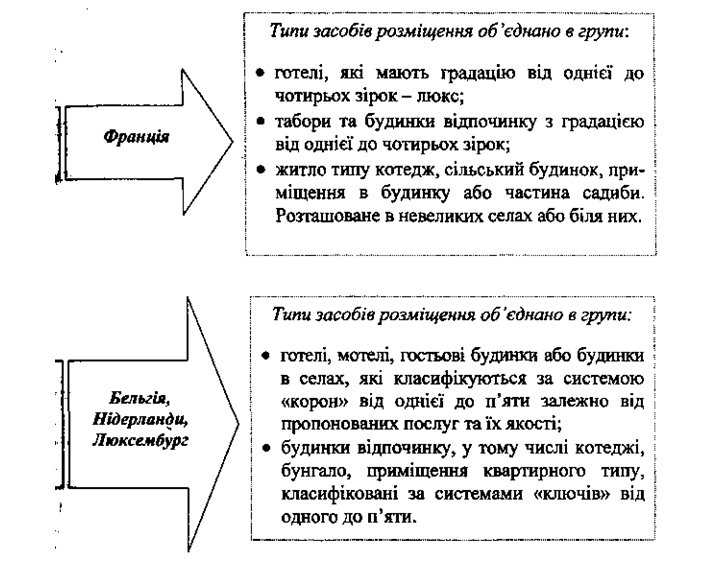 Франція

Типи засобів розміщення об'єднано в групи:

• готелі, які мають градацію від однієї до чотирьох зірок – люкс;
• табори та будинки відпочинку з градацією від однієї до чотирьох зірок;
• житло типу котедж, сільський будинок, приміщення в будинку або частина садиби. Розташоване в невеликих селах або біля них.

Бельгія, Нідерланди, Люксембург

Типи засобів розміщення об'єднано в групи:

• готелі, мотелі, гостьові будинки або будинки в селах, які класифікуються за системою «корон» від однієї до п'яти залежно від пропонованих послуг та їх якості;
• будинки відпочинку, у тому числі котеджі, бунгало, приміщення квартирного типу, класифіковані за системами «ключів» від одного до п'яти.